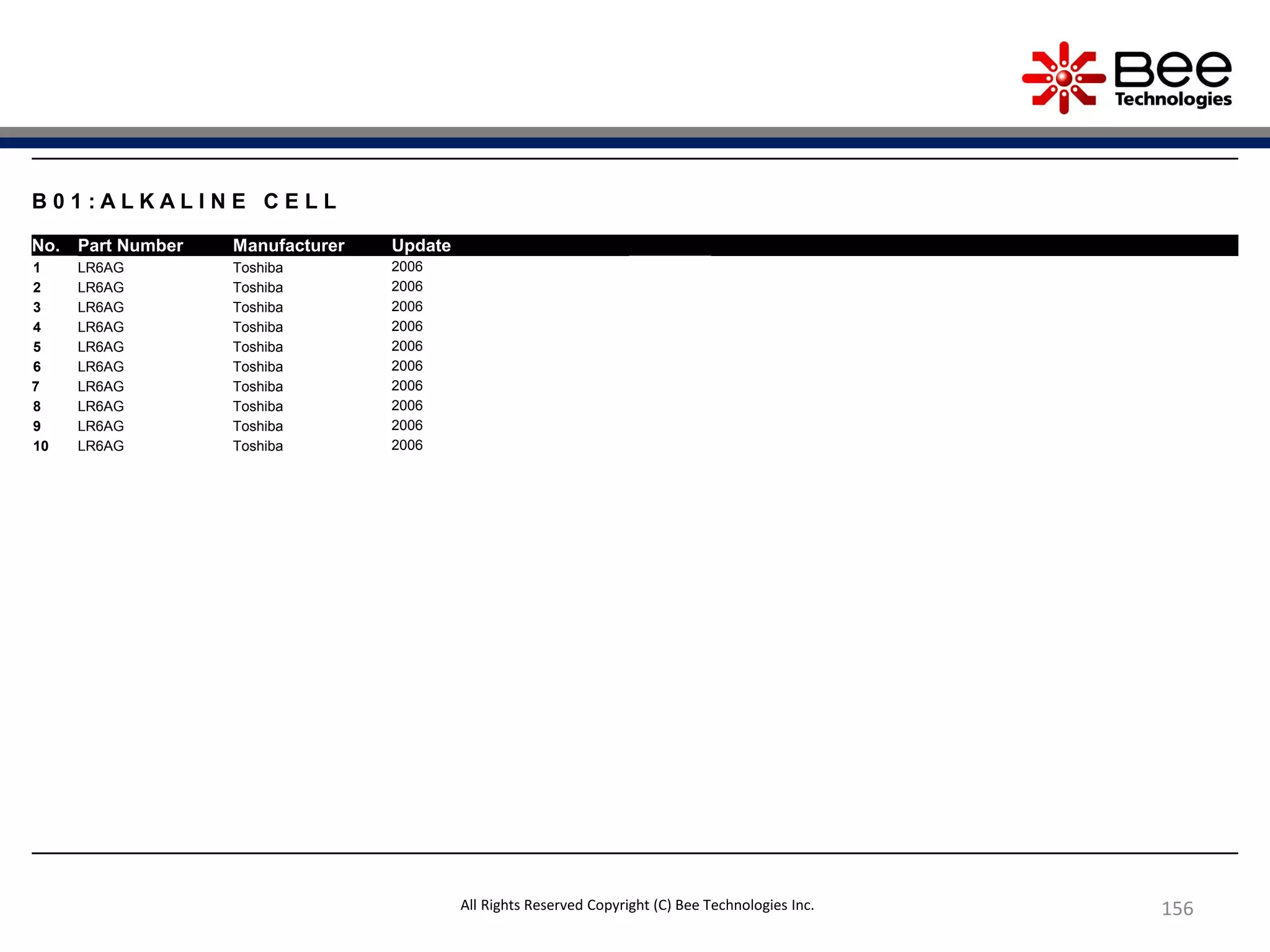 Bee Technologies

B01:ALKALINE CELL

| No. | Part Number | Manufacturer | Update |
|---|---|---|---|
| 1 | LR6AG | Toshiba | 2006 |
| 2 | LR6AG | Toshiba | 2006 |
| 3 | LR6AG | Toshiba | 2006 |
| 4 | LR6AG | Toshiba | 2006 |
| 5 | LR6AG | Toshiba | 2006 |
| 6 | LR6AG | Toshiba | 2006 |
| 7 | LR6AG | Toshiba | 2006 |
| 8 | LR6AG | Toshiba | 2006 |
| 9 | LR6AG | Toshiba | 2006 |
| 10 | LR6AG | Toshiba | 2006 |

All Rights Reserved Copyright (C) Bee Technologies Inc.

156